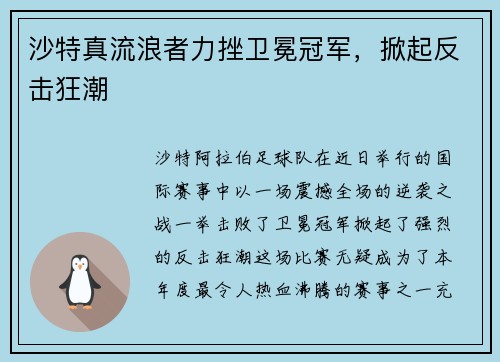 沙特真流浪者力挫卫冕冠军，掀起反击狂潮

沙特阿拉伯足球队在近日举行的国际赛事中以一场震撼全场的逆袭之战一举击败了卫冕冠军掀起了强烈的反击狂潮这场比赛无疑成为了本年度最令人热血沸腾的赛事之一充